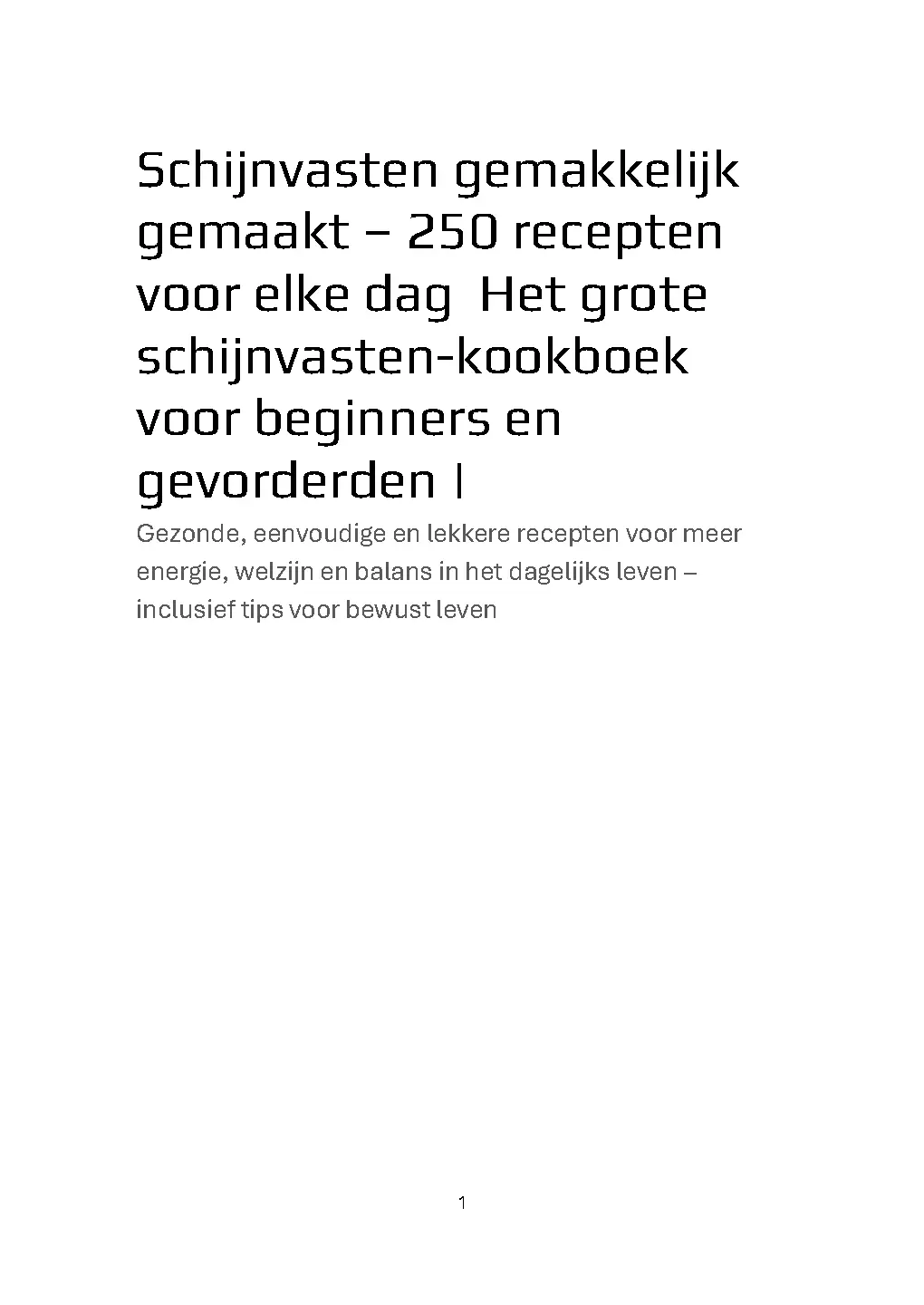 Schijnvasten gemakkelijk gemaakt – 250 recepten voor elke dag  Het grote schijnvasten-kookboek voor beginners en gevorderden |

Gezonde, eenvoudige en lekkere recepten voor meer energie, welzijn en balans in het dagelijks leven – inclusief tips voor bewust leven

1